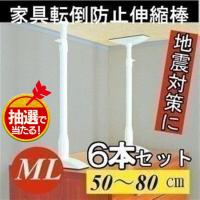 家具転倒防止伸縮棒

地震対策に

抽選で当たる!

6本セット

ML

50〜80 cm